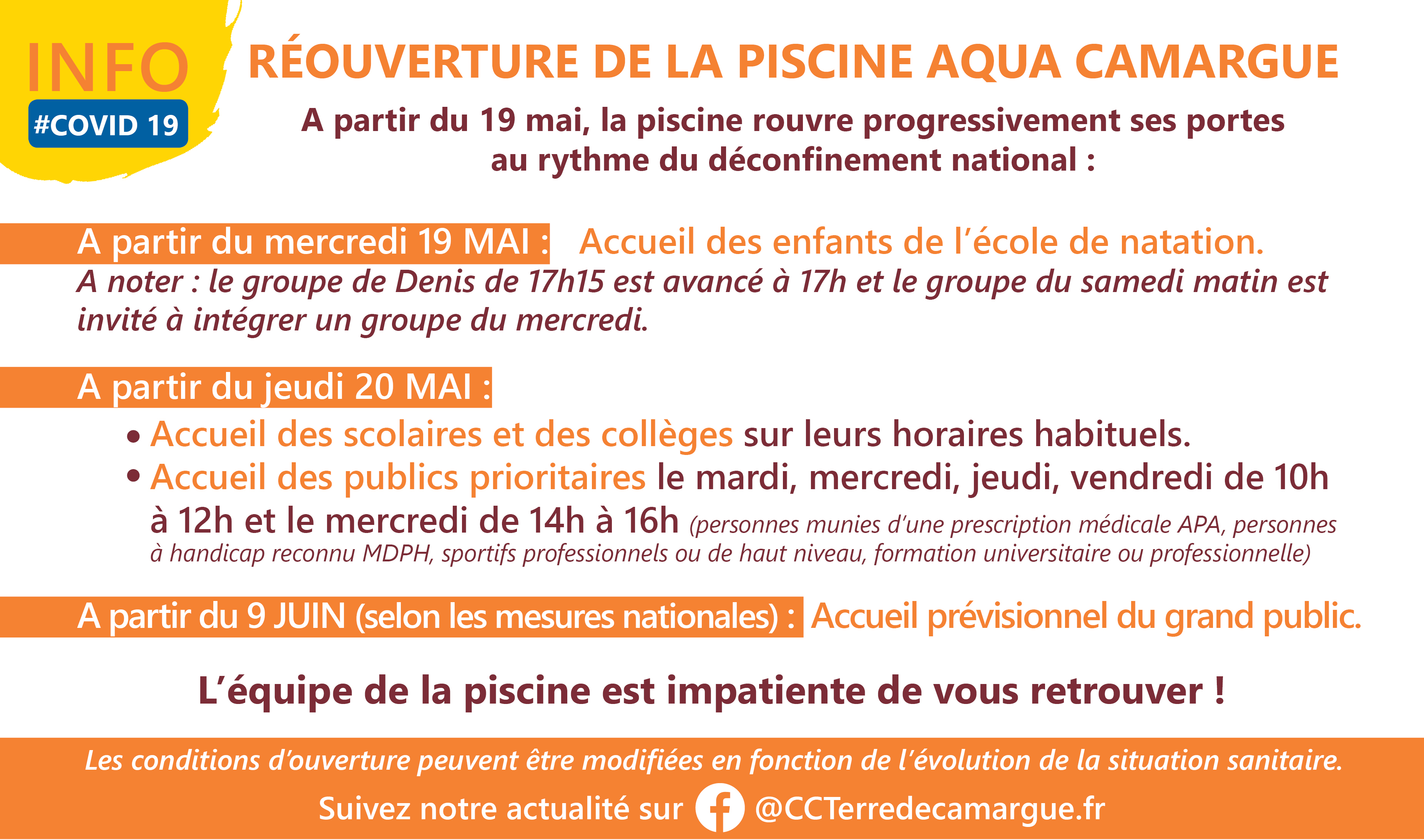 INFO
#COVID 19

RÉOUVERTURE DE LA PISCINE AQUA CAMARGUE

A partir du 19 mai, la piscine rouvre progressivement ses portes au rythme du déconfinement national :

A partir du mercredi 19 MAI : Accueil des enfants de l'école de natation.
A noter : le groupe de Denis de 17h15 est avancé à 17h et le groupe du samedi matin est invité à intégrer un groupe du mercredi.

A partir du jeudi 20 MAI :
• Accueil des scolaires et des collèges sur leurs horaires habituels.
• Accueil des publics prioritaires le mardi, mercredi, jeudi, vendredi de 10h à 12h et le mercredi de 14h à 16h (personnes munies d'une prescription médicale APA, personnes à handicap reconnu MDPH, sportifs professionnels ou de haut niveau, formation universitaire ou professionnelle)

A partir du 9 JUIN (selon les mesures nationales) : Accueil prévisionnel du grand public.

L'équipe de la piscine est impatiente de vous retrouver !

Les conditions d'ouverture peuvent être modifiées en fonction de l'évolution de la situation sanitaire.
Suivez notre actualité sur @CCTerredecamargue.fr